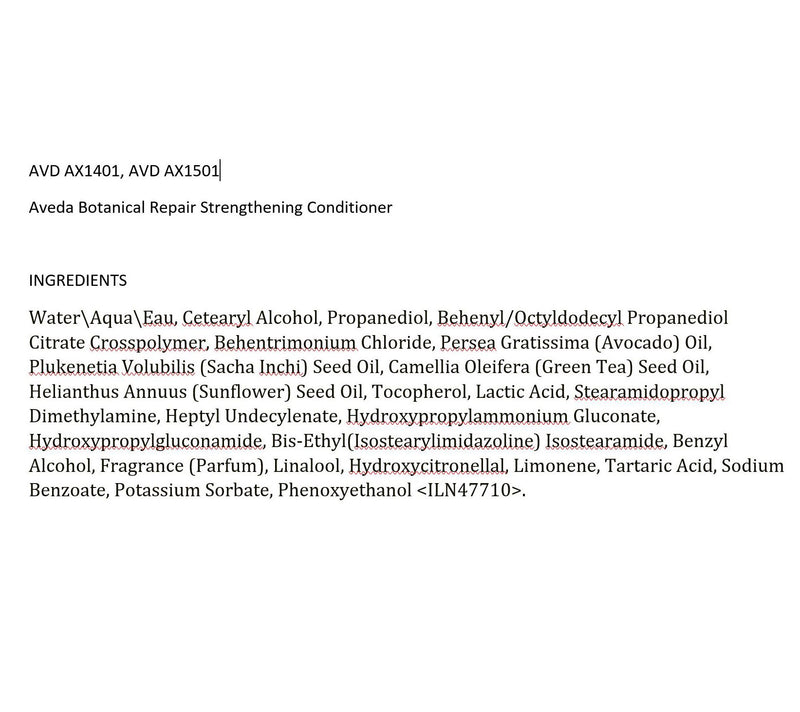 AVD AX1401, AVD AX1501

Aveda Botanical Repair Strengthening Conditioner

INGREDIENTS

Water\Aqua\Eau, Cetearyl Alcohol, Propanediol, Behenyl/Octyldodecyl Propanediol Citrate Crosspolymer, Behentrimonium Chloride, Persea Gratissima (Avocado) Oil, Plukenetia Volubilis (Sacha Inchi) Seed Oil, Camellia Oleifera (Green Tea) Seed Oil, Helianthus Annuus (Sunflower) Seed Oil, Tocopherol, Lactic Acid, Stearamidopropyl Dimethylamine, Heptyl Undecylenate, Hydroxypropylammonium Gluconate, Hydroxypropylgluconamide, Bis-Ethyl(Isostearylimidazoline) Isostearamide, Benzyl Alcohol, Fragrance (Parfum), Linalool, Hydroxycitronellal, Limonene, Tartaric Acid, Sodium Benzoate, Potassium Sorbate, Phenoxyethanol <ILN47710>.